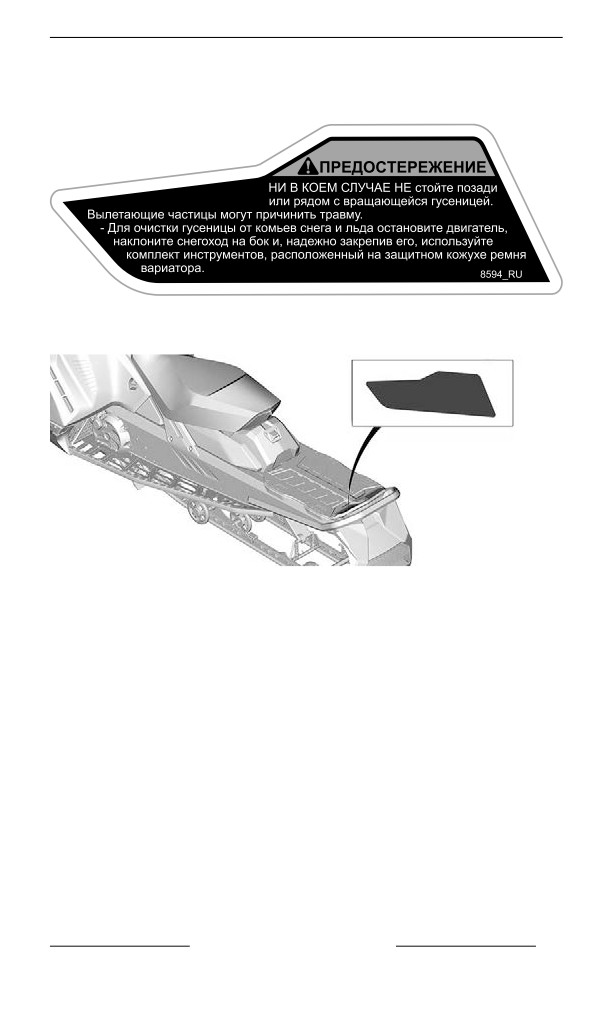 ПРЕДОСТЕРЕЖЕНИЕ
НИ В КОЕМ СЛУЧАЕ НЕ стойте позади или рядом с вращающейся гусеницей.
Вылетающие частицы могут причинить травму.
- Для очистки гусеницы от комьев снега и льда остановите двигатель, наклоните снегоход на бок и, надежно закрепив его, используйте комплект инструментов, расположенный на защитном кожухе ремня вариатора.
8594_RU